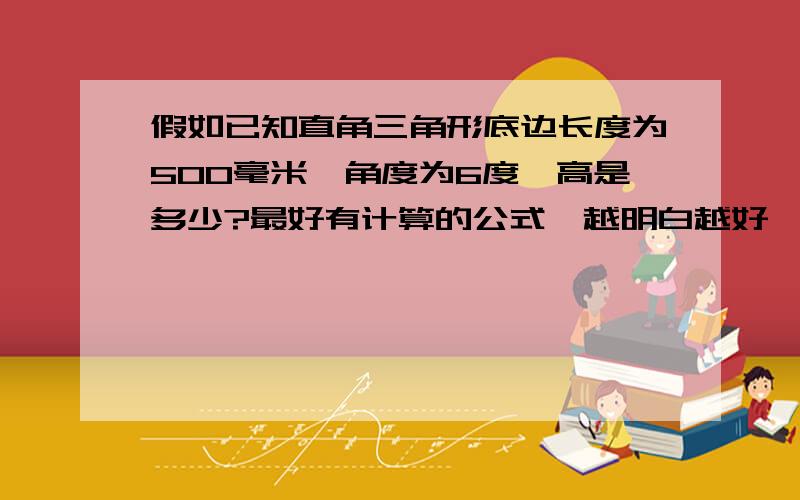 假如已知直角三角形底边长度为500毫米,角度为6度,高是多少?最好有计算的公式,越明白越好